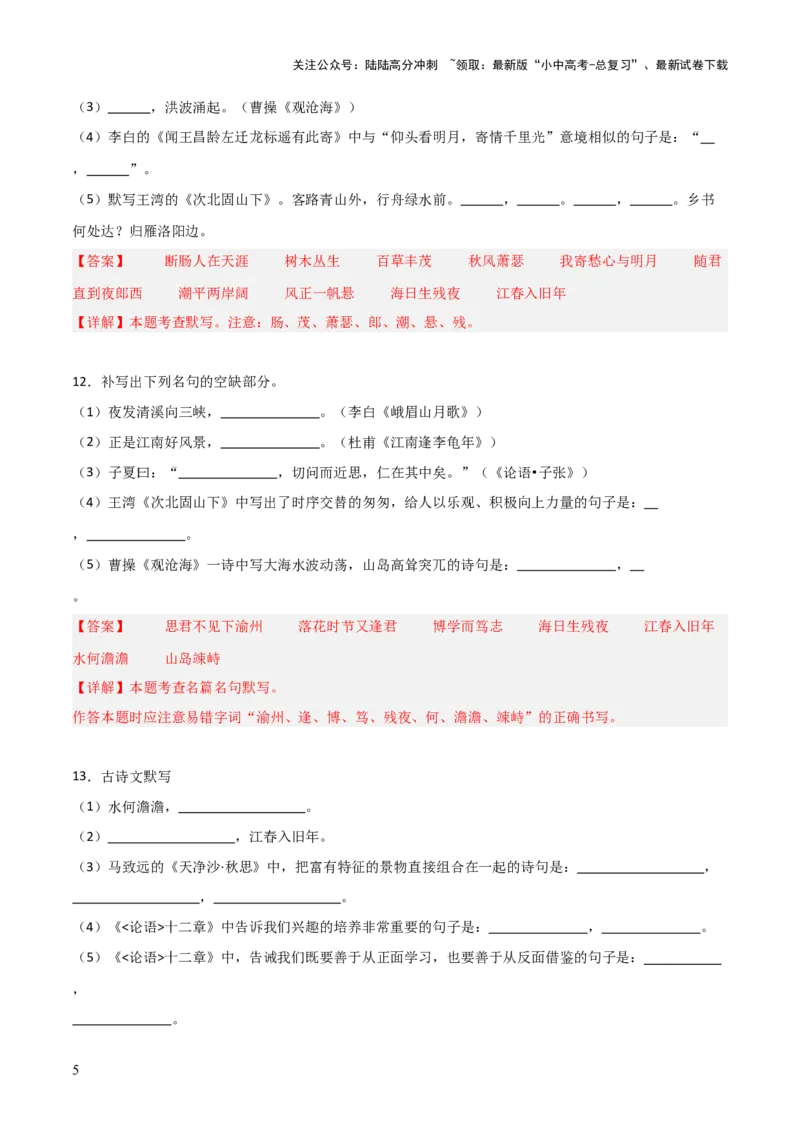 关注公众号：陆陆高分冲刺 ~领取：最新版“小中高考-总复习”、最新试卷下载

（3）______，洪波涌起。（曹操《观沧海》）

（4）李白的《闻王昌龄左迁龙标遥有此寄》中与“仰头看明月，寄情千里光”意境相似的句子是：“__，______”。

（5）默写王湾的《次北固山下》。客路青山外，行舟绿水前。______，______。______，______。乡书何处达？归雁洛阳边。

【答案】 断肠人在天涯 树木丛生 百草丰茂 秋风萧瑟 我寄愁心与明月 随君直到夜郎西 潮平两岸阔 风正一帆悬 海日生残夜 江春入旧年

【详解】本题考查默写。注意：肠、茂、萧瑟、郎、潮、悬、残。

12．补写出下列名句的空缺部分。

（1）夜发清溪向三峡，______________。（李白《峨眉山月歌》）

（2）正是江南好风景，______________。（杜甫《江南逢李龟年》）

（3）子夏曰：“______________，切问而近思，仁在其中矣。”（《论语•子张》）

（4）王湾《次北固山下》中写出了时序交替的匆匆，给人以乐观、积极向上力量的句子是：__，______________。

（5）曹操《观沧海》一诗中写大海水波动荡，山岛高耸突兀的诗句是：______________，__。

【答案】 思君不见下渝州 落花时节又逢君 博学而笃志 海日生残夜 江春入旧年 水何澹澹 山岛竦峙

【详解】本题考查名篇名句默写。

作答本题时应注意易错字词“渝州、逢、博、笃、残夜、何、澹澹、竦峙”的正确书写。

13．古诗文默写

（1）水何澹澹，__________________。

（2）__________________，江春入旧年。

（3）马致远的《天净沙·秋思》中，把富有特征的景物直接组合在一起的诗句是：__________________，__________________，__________________。

（4）《<论语>十二章》中告诉我们兴趣的培养非常重要的句子是：______________，______________。

（5）《<论语>十二章》中，告诫我们既要善于从正面学习，也要善于从反面借鉴的句子是：___________，______________。

5